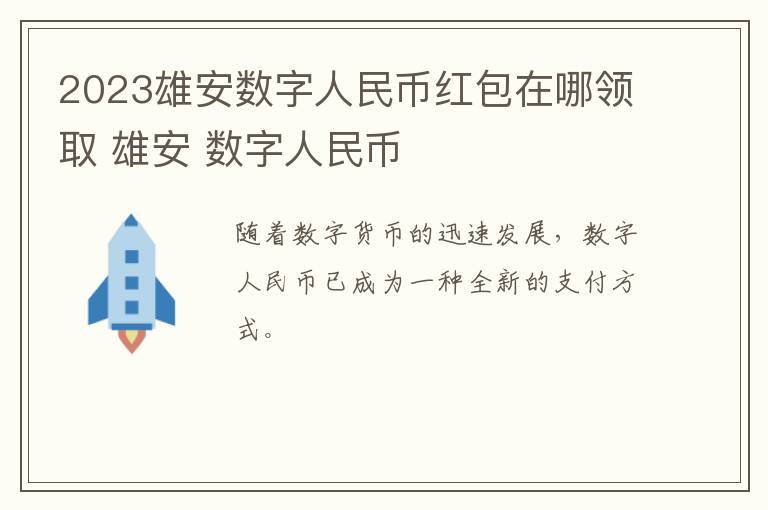 2023雄安数字人民币红包在哪领取 雄安 数字人民币

随着数字货币的迅速发展，数字人民币已成为一种全新的支付方式。